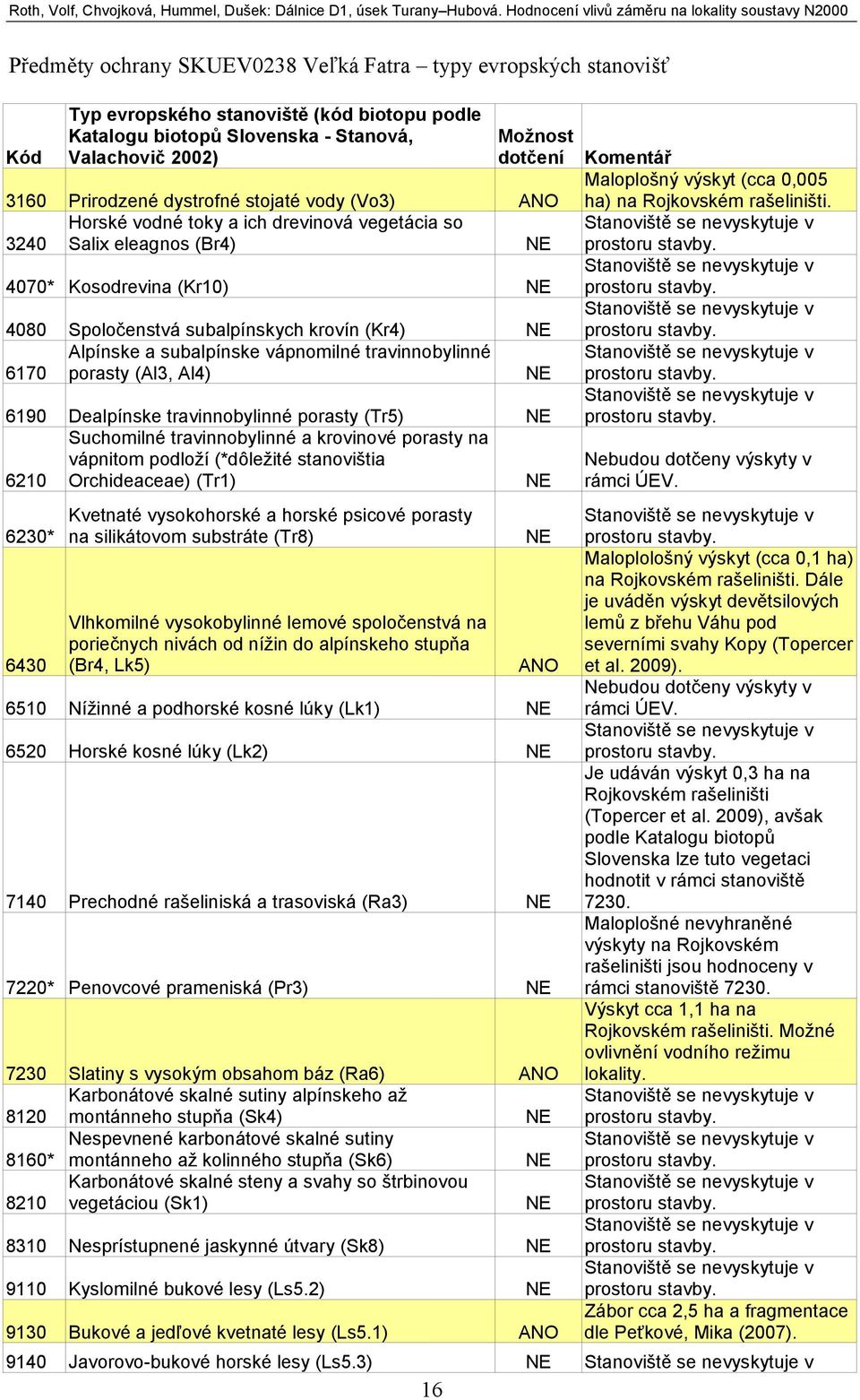 Roth, Volf, Chvojková, Hummel, Dušek: Dálnice D1, úsek Turany–Hubová. Hodnocení vlivů záměru na lokality soustavy N2000

Předměty ochrany SKUEV0238 Veľká Fatra – typy evropských stanovišť

| Kód | Typ evropského stanoviště (kód biotopu podle Katalogu biotopů Slovenska - Stanová, Valachovič 2002) | Možnost dotčení | Komentář |
|---|---|---|---|
| 3160 | Prirodzené dystrofné stojaté vody (Vo3) | ANO | Maloplošný výskyt (cca 0,005 ha) na Rojkovském rašeliništi. |
| 3240 | Horské vodné toky a ich drevinová vegetácia so Salix eleagnos (Br4) | NE | Stanoviště se nevyskytuje v prostoru stavby. |
| 4070* | Kosodrevina (Kr10) | NE | Stanoviště se nevyskytuje v prostoru stavby. |
| 4080 | Spoločenstvá subalpínskych krovín (Kr4) | NE | Stanoviště se nevyskytuje v prostoru stavby. |
| 6170 | Alpínske a subalpínske vápnomilné travinnobylinné porasty (Al3, Al4) | NE | Stanoviště se nevyskytuje v prostoru stavby. |
| 6190 | Dealpínske travinnobylinné porasty (Tr5) | NE | Stanoviště se nevyskytuje v prostoru stavby. |
| 6210 | Suchomilné travinnobylinné a krovinové porasty na vápnitom podloží (*dôležité stanovištia Orchideaceae) (Tr1) | NE | Nebudou dotčeny výskyty v rámci ÚEV. |
| 6230* | Kvetnaté vysokohorské a horské psicové porasty na silikátovom substráte (Tr8) | NE | Stanoviště se nevyskytuje v prostoru stavby. |
| 6430 | Vlhkomilné vysokobylinné lemové spoločenstvá na poriečnych nivách od nížin do alpínskeho stupňa (Br4, Lk5) | ANO | Maloplološný výskyt (cca 0,1 ha) na Rojkovském rašeliništi. Dále je uváděn výskyt devětsilových lemů z břehu Váhu pod severními svahy Kopy (Topercer et al. 2009). |
| 6510 | Nížinné a podhorské kosné lúky (Lk1) | NE | Nebudou dotčeny výskyty v rámci ÚEV. |
| 6520 | Horské kosné lúky (Lk2) | NE | Stanoviště se nevyskytuje v prostoru stavby. |
| 7140 | Prechodné rašeliniská a trasoviská (Ra3) | NE | Je udáván výskyt 0,3 ha na Rojkovském rašeliništi (Topercer et al. 2009), avšak podle Katalogu biotopů Slovenska lze tuto vegetaci hodnotit v rámci stanoviště 7230. |
| 7220* | Penovcové prameniská (Pr3) | NE | Maloplošné nevyhraněné výskyty na Rojkovském rašeliništi jsou hodnoceny v rámci stanoviště 7230. |
| 7230 | Slatiny s vysokým obsahom báz (Ra6) | ANO | Výskyt cca 1,1 ha na Rojkovském rašeliništi. Možné ovlivnění vodního režimu lokality. |
| 8120 | Karbonátové skalné sutiny alpínskeho až montánneho stupňa (Sk4) | NE | Stanoviště se nevyskytuje v prostoru stavby. |
| 8160* | Nespevnené karbonátové skalné sutiny montánneho až kolinného stupňa (Sk6) | NE | Stanoviště se nevyskytuje v prostoru stavby. |
| 8210 | Karbonátové skalné steny a svahy so štrbinovou vegetáciou (Sk1) | NE | Stanoviště se nevyskytuje v prostoru stavby. |
| 8310 | Nesprístupnené jaskynné útvary (Sk8) | NE | Stanoviště se nevyskytuje v prostoru stavby. |
| 9110 | Kyslomilné bukové lesy (Ls5.2) | NE | Stanoviště se nevyskytuje v prostoru stavby. |
| 9130 | Bukové a jedľové kvetnaté lesy (Ls5.1) | ANO | Zábor cca 2,5 ha a fragmentace dle Peťkové, Mika (2007). |
| 9140 | Javorovo-bukové horské lesy (Ls5.3) | NE | Stanoviště se nevyskytuje v |

16